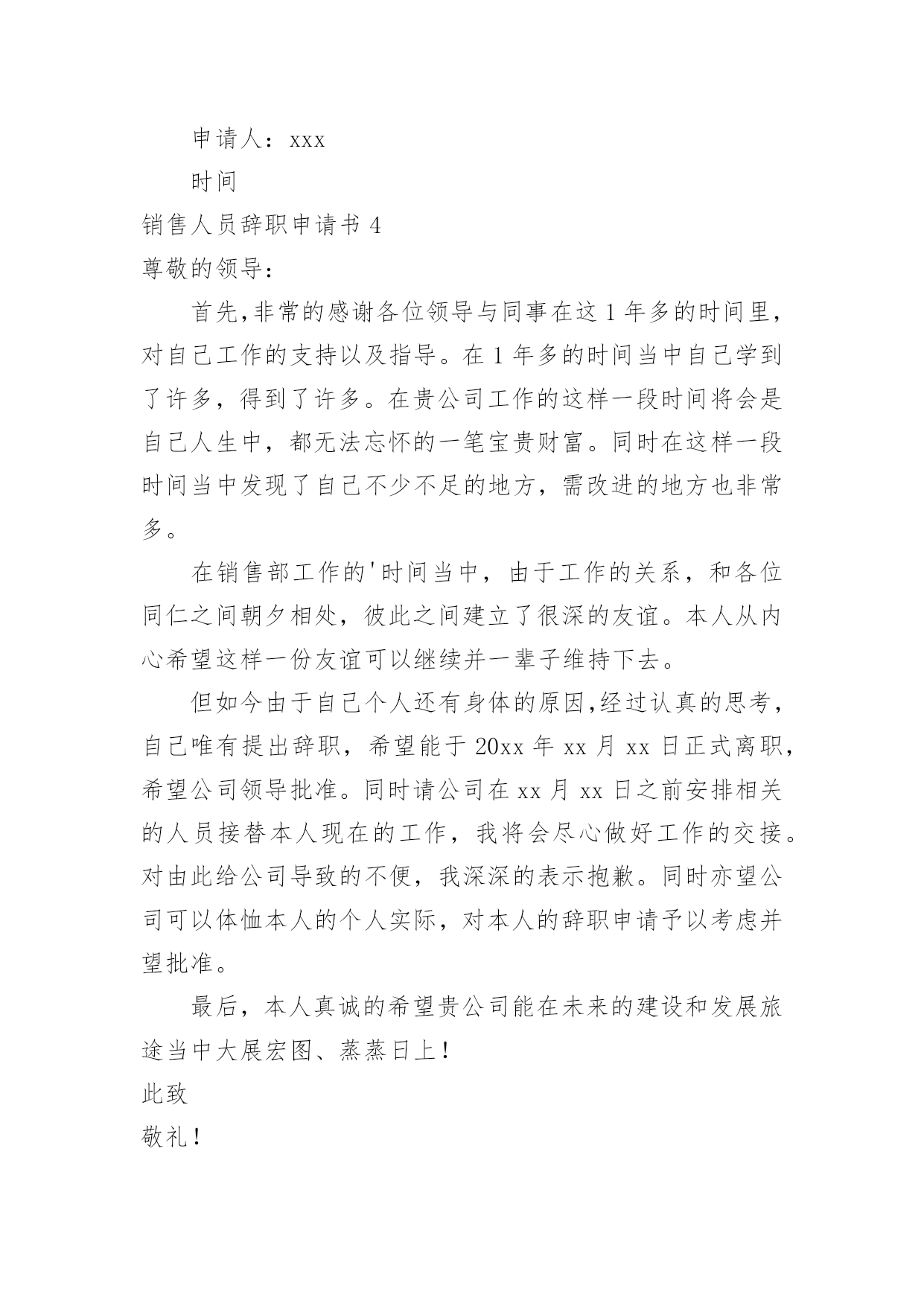 申请人：xxx

时间

销售人员辞职申请书 4

尊敬的领导：

首先,非常的感谢各位领导与同事在这 1 年多的时间里，对自己工作的支持以及指导。在 1 年多的时间当中自己学到了许多，得到了许多。在贵公司工作的这样一段时间将会是自己人生中，都无法忘怀的一笔宝贵财富。同时在这样一段时间当中发现了自己不少不足的地方，需改进的地方也非常多。

在销售部工作的'时间当中，由于工作的关系，和各位同仁之间朝夕相处，彼此之间建立了很深的友谊。本人从内心希望这样一份友谊可以继续并一辈子维持下去。

但如今由于自己个人还有身体的原因,经过认真的思考，自己唯有提出辞职，希望能于 20xx 年 xx 月 xx 日正式离职，希望公司领导批准。同时请公司在 xx 月 xx 日之前安排相关的人员接替本人现在的工作，我将会尽心做好工作的交接。对由此给公司导致的不便，我深深的表示抱歉。同时亦望公司可以体恤本人的个人实际，对本人的辞职申请予以考虑并望批准。

最后，本人真诚的希望贵公司能在未来的建设和发展旅途当中大展宏图、蒸蒸日上！

此致

敬礼！